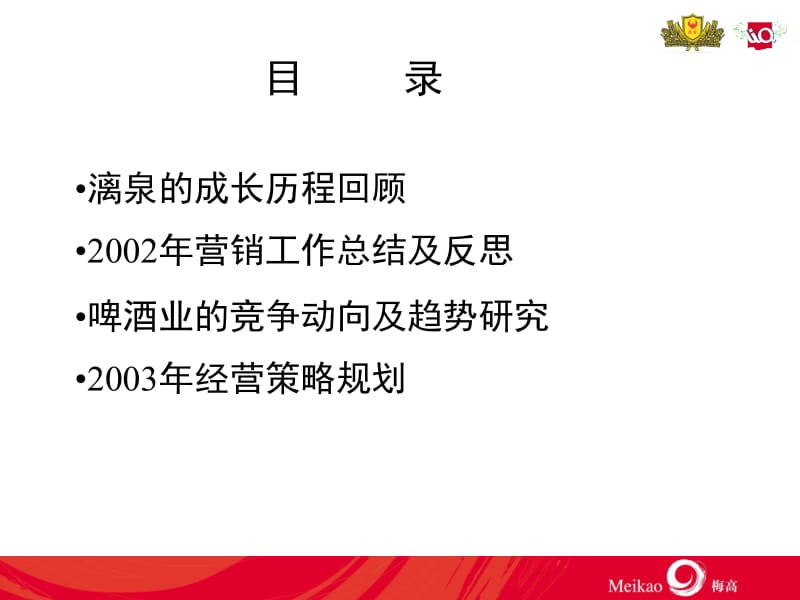 目　　录

•漓泉的成长历程回顾

•2002年营销工作总结及反思

•啤酒业的竞争动向及趋势研究

•2003年经营策略规划

Meikao 梅高